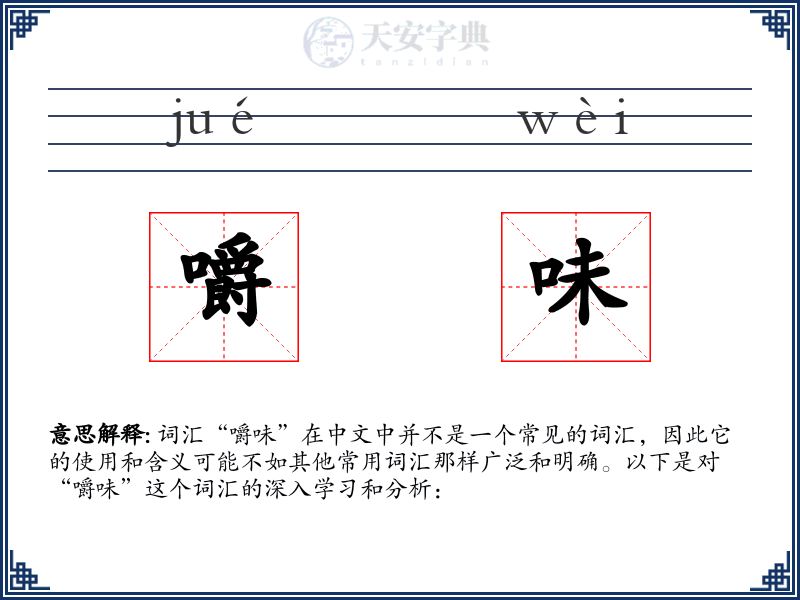 天安字典
tanzidian

ju é

w è i

嚼

味

意思解释: 词汇“嚼味”在中文中并不是一个常见的词汇，因此它的使用和含义可能不如其他常用词汇那样广泛和明确。以下是对“嚼味”这个词汇的深入学习和分析：